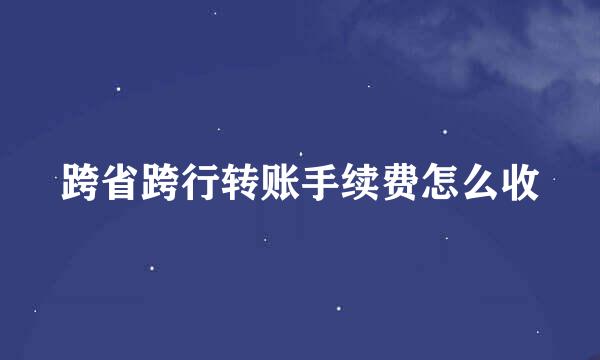 跨省跨行转账手续费怎么收